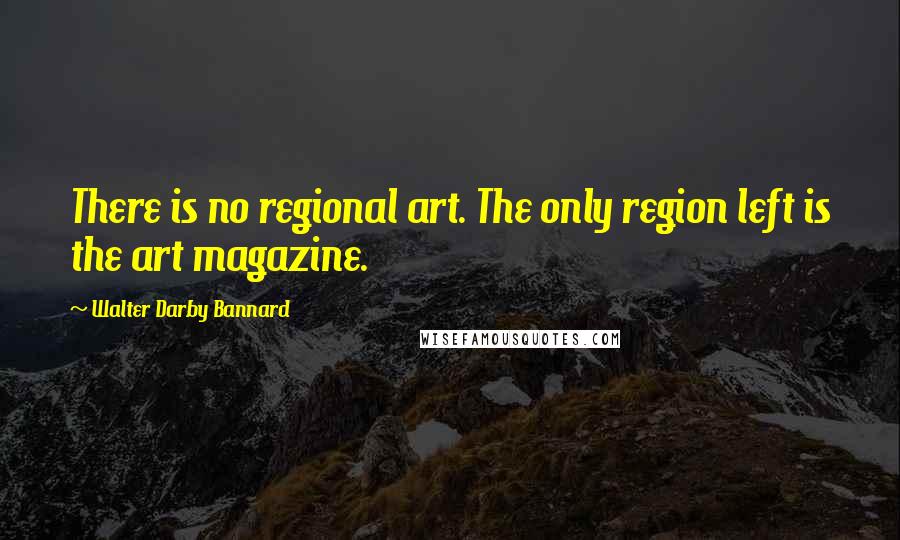 There is no regional art. The only region left is the art magazine.

~ Walter Darby Bannard

WISEFAMOUSQUOTES.COM